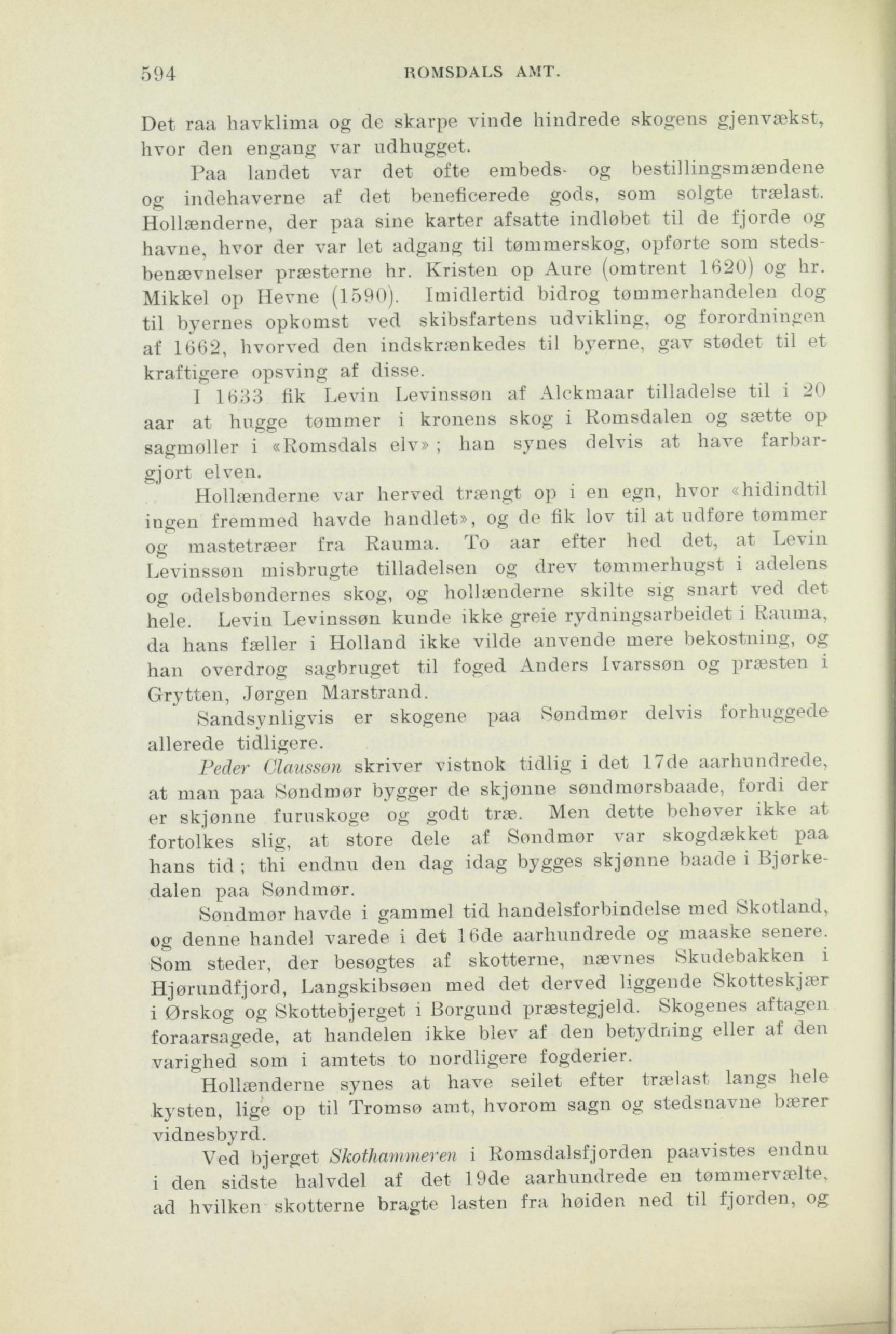 594 ROMSDALS AMT.

Det raa havklima og de skarpe vinde hindrede skogens gjenvækst, hvor den engang var udhugget.

Paa landet var det ofte embeds- og bestillingsmændene og indehaverne af det beneficerede gods, som solgte trælast. Hollænderne, der paa sine karter afsatte indløbet til de fjorde og havne, hvor der var let adgang til tømmerskog, opførte som stedsbenævnelser præsterne hr. Kristen op Aure (omtrent 1620) og hr. Mikkel op Hevne (1590). Imidlertid bidrog tømmerhandelen dog til byernes opkomst ved skibsfartens udvikling, og forordningen af 1662, hvorved den indskrænkedes til byerne, gav stødet til et kraftigere opsving af disse.

I 1633 fik Levin Levinssøn af Alckmaar tilladelse til i 20 aar at hugge tømmer i kronens skog i Romsdalen og sætte op sagmøller i «Romsdals elv»; han synes delvis at have farbargjort elven.

Hollænderne var herved trængt op i en egn, hvor «hidindtil ingen fremmed havde handlet», og de fik lov til at udføre tømmer og mastetræer fra Rauma. To aar efter hed det, at Levin Levinssøn misbrugte tilladelsen og drev tømmerhugst i adelens og odelsbøndernes skog, og hollænderne skilte sig snart ved det hele. Levin Levinssøn kunde ikke greie rydningsarbeidet i Rauma, da hans fæller i Holland ikke vilde anvende mere bekostning, og han overdrog sagbruget til foged Anders Ivarssøn og præsten i Grytten, Jørgen Marstrand.

Sandsynligvis er skogene paa Søndmør delvis forhuggede allerede tidligere.

Peder Claussøn skriver vistnok tidlig i det 17de aarhundrede, at man paa Søndmør bygger de skjønne søndmørsbaade, fordi der er skjønne furuskoge og godt træ. Men dette behøver ikke at fortolkes slig, at store dele af Søndmør var skogdækket paa hans tid; thi endnu den dag idag bygges skjønne baade i Bjørkedalen paa Søndmør.

Søndmør havde i gammel tid handelsforbindelse med Skotland, og denne handel varede i det 16de aarhundrede og maaske senere. Som steder, der besøgtes af skotterne, nævnes Skudebakken i Hjørundfjord, Langskibsøen med det derved liggende Skotteskjær i Ørskog og Skottebjerget i Borgund præstegjeld. Skogenes aftagen foraarsagede, at handelen ikke blev af den betydning eller af den varighed som i amtets to nordligere fogderier.

Hollænderne synes at have seilet efter trælast langs hele kysten, lige op til Tromsø amt, hvorom sagn og stedsnavne bærer vidnesbyrd.

Ved bjerget Skothammeren i Romsdalsfjorden paavistes endnu i den sidste halvdel af det 19de aarhundrede en tømmervælte, ad hvilken skotterne bragte lasten fra høiden ned til fjorden, og